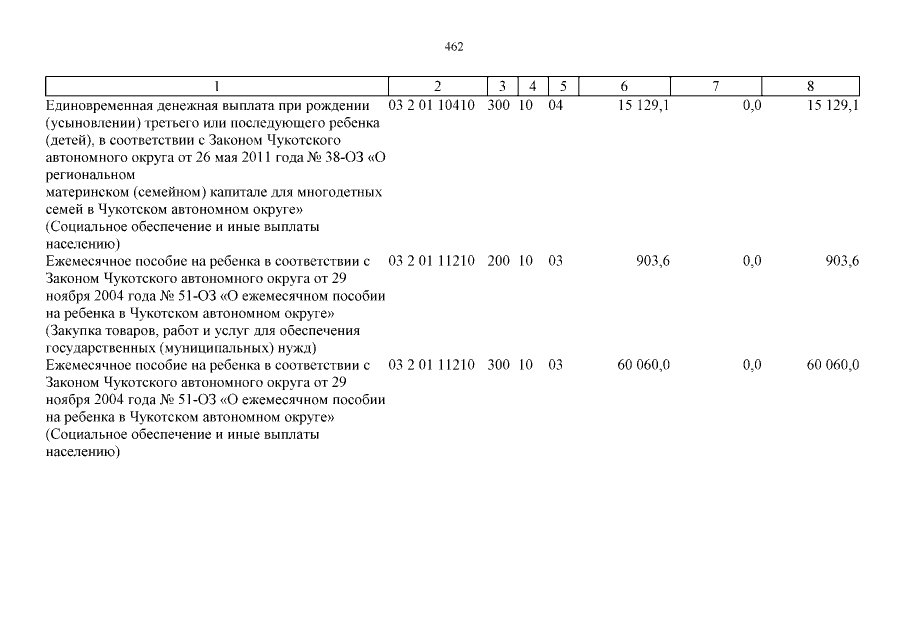 462

| 1 | 2 | 3 | 4 | 5 | 6 | 7 | 8 |
|---|---|---|---|---|---|---|---|
| Единовременная денежная выплата при рождении (усыновлении) третьего или последующего ребенка (детей), в соответствии с Законом Чукотского автономного округа от 26 мая 2011 года № 38-ОЗ «О региональном материнском (семейном) капитале для многодетных семей в Чукотском автономном округе» (Социальное обеспечение и иные выплаты населению) | 03 2 01 10410 | 300 | 10 | 04 | 15 129,1 | 0,0 | 15 129,1 |
| Ежемесячное пособие на ребенка в соответствии с Законом Чукотского автономного округа от 29 ноября 2004 года № 51-ОЗ «О ежемесячном пособии на ребенка в Чукотском автономном округе» (Закупка товаров, работ и услуг для обеспечения государственных (муниципальных) нужд) | 03 2 01 11210 | 200 | 10 | 03 | 903,6 | 0,0 | 903,6 |
| Ежемесячное пособие на ребенка в соответствии с Законом Чукотского автономного округа от 29 ноября 2004 года № 51-ОЗ «О ежемесячном пособии на ребенка в Чукотском автономном округе» (Социальное обеспечение и иные выплаты населению) | 03 2 01 11210 | 300 | 10 | 03 | 60 060,0 | 0,0 | 60 060,0 |